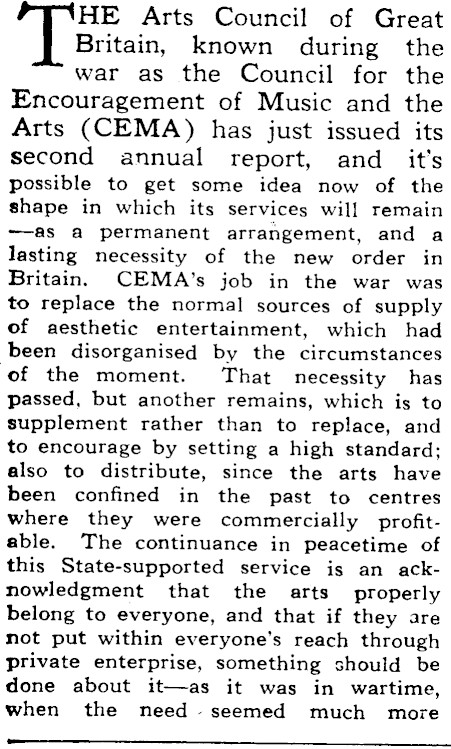 THE Arts Council of Great Britain, known during the war as the Council for the Encouragement of Music and the Arts (CEMA) has just issued its second annual report, and it's possible to get some idea now of the shape in which its services will remain —as a permanent arrangement, and a lasting necessity of the new order in Britain. CEMA's job in the war was to replace the normal sources of supply of aesthetic entertainment, which had been disorganised by the circumstances of the moment. That necessity has passed, but another remains, which is to supplement rather than to replace, and to encourage by setting a high standard; also to distribute, since the arts have been confined in the past to centres where they were commercially profitable. The continuance in peacetime of this State-supported service is an acknowledgment that the arts properly belong to everyone, and that if they are not put within everyone's reach through private enterprise, something should be done about it—as it was in wartime, when the need seemed much more